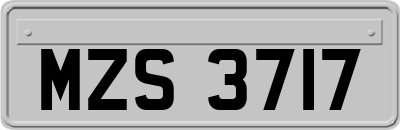 MZS 3717